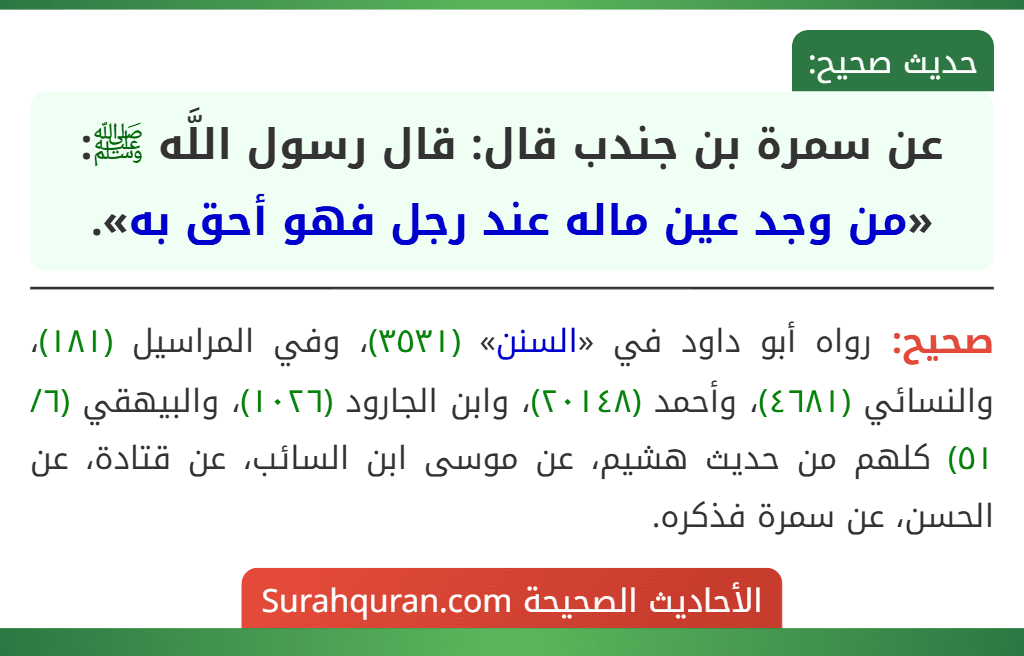 حديث صحيح:

عن سمرة بن جندب قال: قال رسول اللَّه ﷺ:
«من وجد عين ماله عند رجل فهو أحق به».

صحيح: رواه أبو داود في «السنن» (٣٥٣١)، وفي المراسيل (١٨١)، والنسائي (٤٦٨١)، وأحمد (٢٠١٤٨)، وابن الجارود (١٠٢٦)، والبيهقي (٦/ ٥١) كلهم من حديث هشيم، عن موسى ابن السائب، عن قتادة، عن الحسن، عن سمرة فذكره.

الأحاديث الصحيحة Surahquran.com